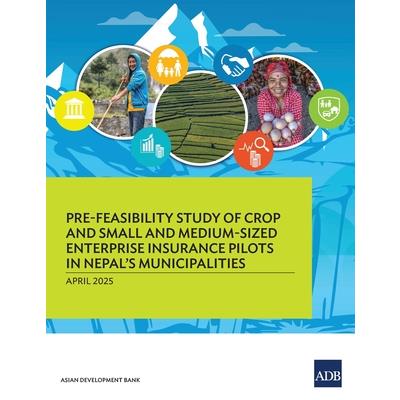 PRE-FEASIBILITY STUDY OF CROP AND SMALL AND MEDIUM-SIZED ENTERPRISE INSURANCE PILOTS IN NEPAL'S MUNICIPALITIES

APRIL 2025

ASIAN DEVELOPMENT BANK

ADB